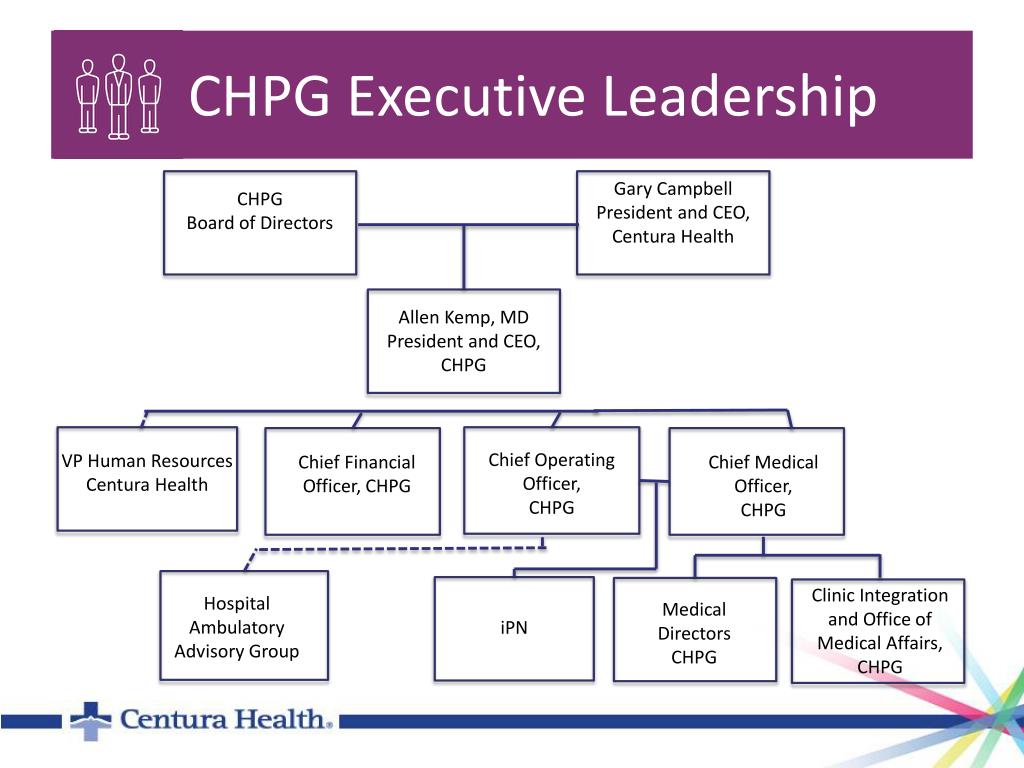 CHPG Executive Leadership

CHPG
Board of Directors

Gary Campbell
President and CEO,
Centura Health

Allen Kemp, MD
President and CEO,
CHPG

VP Human Resources
Centura Health

Chief Financial
Officer, CHPG

Chief Operating
Officer,
CHPG

Chief Medical
Officer,
CHPG

Hospital
Ambulatory
Advisory Group

iPN

Medical
Directors
CHPG

Clinic Integration
and Office of
Medical Affairs,
CHPG

Centura Health.